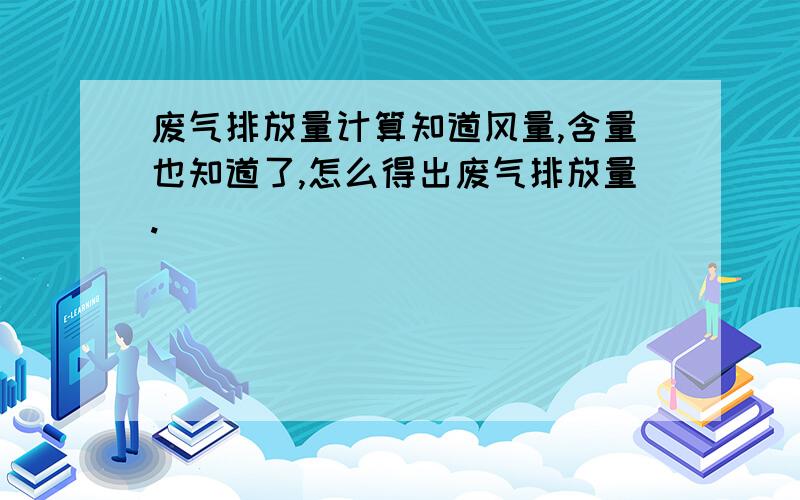 废气排放量计算知道风量,含量也知道了,怎么得出废气排放量.

E-LEARNING